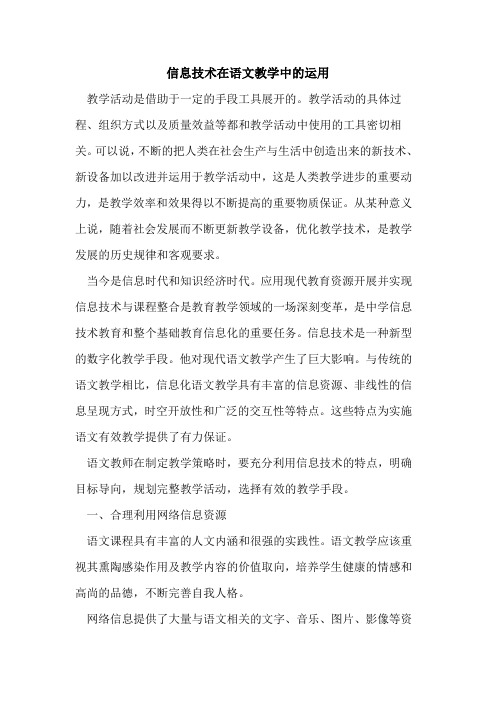 信息技术在语文教学中的运用

教学活动是借助于一定的手段工具展开的。教学活动的具体过程、组织方式以及质量效益等都和教学活动中使用的工具密切相关。可以说，不断的把人类在社会生产与生活中创造出来的新技术、新设备加以改进并运用于教学活动中，这是人类教学进步的重要动力，是教学效率和效果得以不断提高的重要物质保证。从某种意义上说，随着社会发展而不断更新教学设备，优化教学技术，是教学发展的历史规律和客观要求。

当今是信息时代和知识经济时代。应用现代教育资源开展并实现信息技术与课程整合是教育教学领域的一场深刻变革，是中学信息技术教育和整个基础教育信息化的重要任务。信息技术是一种新型的数字化教学手段。他对现代语文教学产生了巨大影响。与传统的语文教学相比，信息化语文教学具有丰富的信息资源、非线性的信息呈现方式，时空开放性和广泛的交互性等特点。这些特点为实施语文有效教学提供了有力保证。

语文教师在制定教学策略时，要充分利用信息技术的特点，明确目标导向，规划完整教学活动，选择有效的教学手段。

一、合理利用网络信息资源

语文课程具有丰富的人文内涵和很强的实践性。语文教学应该重视其熏陶感染作用及教学内容的价值取向，培养学生健康的情感和高尚的品德，不断完善自我人格。

网络信息提供了大量与语文相关的文字、音乐、图片、影像等资